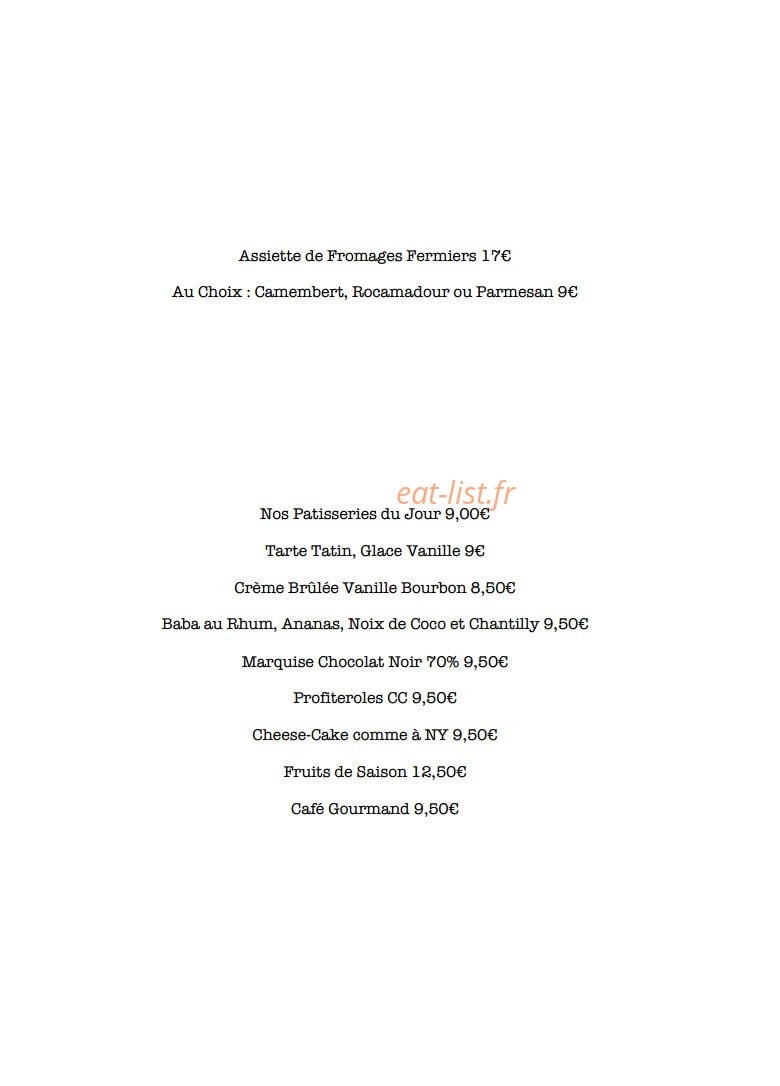 Assiette de Fromages Fermiers 17€

Au Choix : Camembert, Rocamadour ou Parmesan 9€

eat-list.fr

Nos Patisseries du Jour 9,00€

Tarte Tatin, Glace Vanille 9€

Crème Brûlée Vanille Bourbon 8,50€

Baba au Rhum, Ananas, Noix de Coco et Chantilly 9,50€

Marquise Chocolat Noir 70% 9,50€

Profiteroles CC 9,50€

Cheese-Cake comme à NY 9,50€

Fruits de Saison 12,50€

Café Gourmand 9,50€